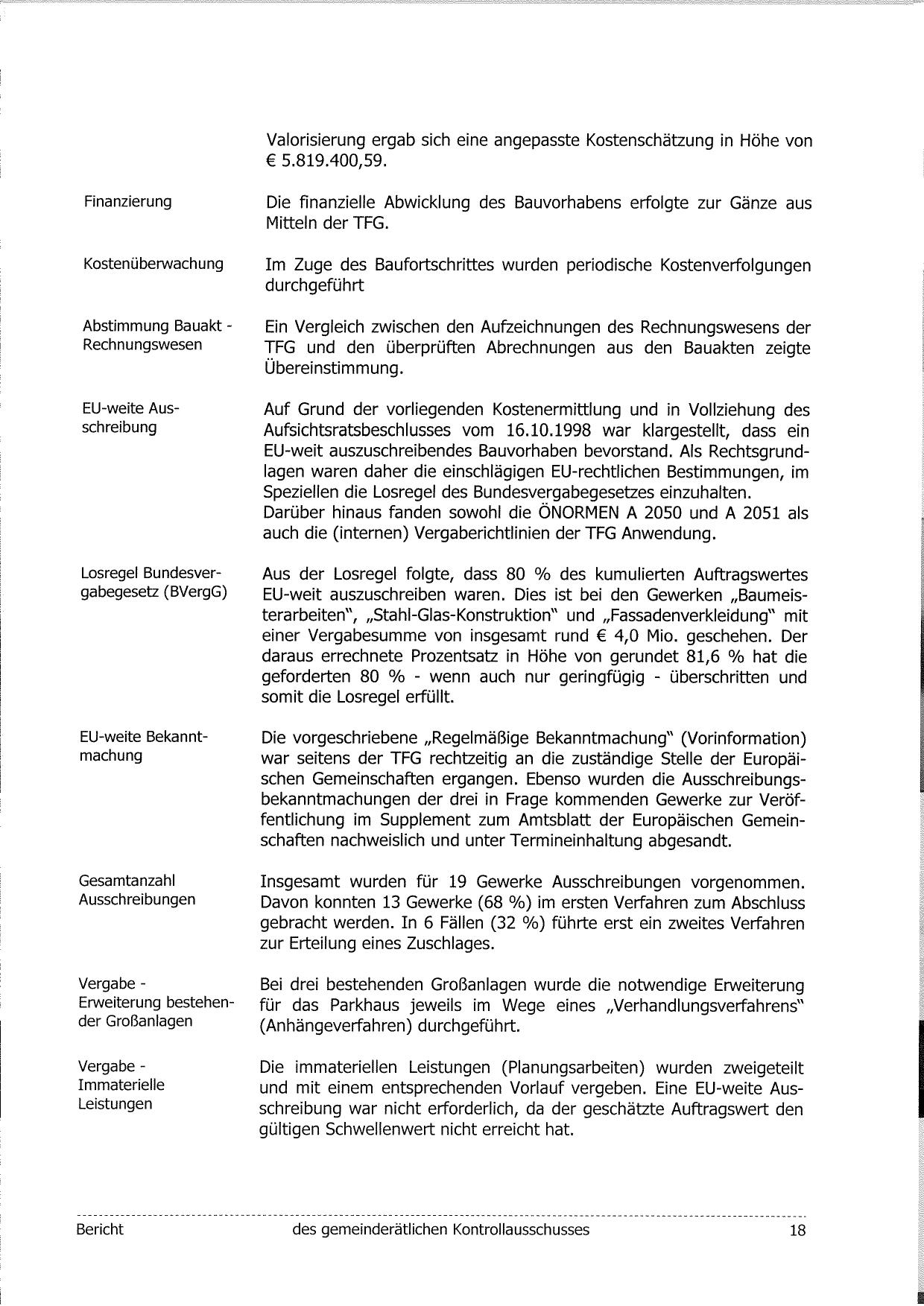 Valorisierung ergab sich eine angepasste Kostenschätzung in Höhe von € 5.819.400,59.

Finanzierung

Die finanzielle Abwicklung des Bauvorhabens erfolgte zur Gänze aus Mitteln der TFG.

Kostenüberwachung

Im Zuge des Baufortschrittes wurden periodische Kostenverfolgungen durchgeführt

Abstimmung Bauakt - Rechnungswesen

Ein Vergleich zwischen den Aufzeichnungen des Rechnungswesens der TFG und den überprüften Abrechnungen aus den Bauakten zeigte Übereinstimmung.

EU-weite Ausschreibung

Auf Grund der vorliegenden Kostenermittlung und in Vollziehung des Aufsichtsratsbeschlusses vom 16.10.1998 war klargestellt, dass ein EU-weit auszuschreibendes Bauvorhaben bevorstand. Als Rechtsgrundlagen waren daher die einschlägigen EU-rechtlichen Bestimmungen, im Speziellen die Losregel des Bundesvergabegesetzes einzuhalten.
Darüber hinaus fanden sowohl die ÖNORMEN A 2050 und A 2051 als auch die (internen) Vergaberichtlinien der TFG Anwendung.

Losregel Bundesvergabegesetz (BVergG)

Aus der Losregel folgte, dass 80 % des kumulierten Auftragswertes EU-weit auszuschreiben waren. Dies ist bei den Gewerken „Baumeisterarbeiten", „Stahl-Glas-Konstruktion" und „Fassadenverkleidung" mit einer Vergabesumme von insgesamt rund € 4,0 Mio. geschehen. Der daraus errechnete Prozentsatz in Höhe von gerundet 81,6 % hat die geforderten 80 % - wenn auch nur geringfügig - überschritten und somit die Losregel erfüllt.

EU-weite Bekanntmachung

Die vorgeschriebene „Regelmäßige Bekanntmachung" (Vorinformation) war seitens der TFG rechtzeitig an die zuständige Stelle der Europäischen Gemeinschaften ergangen. Ebenso wurden die Ausschreibungsbekanntmachungen der drei in Frage kommenden Gewerke zur Veröffentlichung im Supplement zum Amtsblatt der Europäischen Gemeinschaften nachweislich und unter Termineinhaltung abgesandt.

Gesamtanzahl Ausschreibungen

Insgesamt wurden für 19 Gewerke Ausschreibungen vorgenommen. Davon konnten 13 Gewerke (68 %) im ersten Verfahren zum Abschluss gebracht werden. In 6 Fällen (32 %) führte erst ein zweites Verfahren zur Erteilung eines Zuschlages.

Vergabe - Erweiterung bestehender Großanlagen

Bei drei bestehenden Großanlagen wurde die notwendige Erweiterung für das Parkhaus jeweils im Wege eines „Verhandlungsverfahrens" (Anhängeverfahren) durchgeführt.

Vergabe - Immaterielle Leistungen

Die immateriellen Leistungen (Planungsarbeiten) wurden zweigeteilt und mit einem entsprechenden Vorlauf vergeben. Eine EU-weite Ausschreibung war nicht erforderlich, da der geschätzte Auftragswert den gültigen Schwellenwert nicht erreicht hat.

Bericht des gemeinderätlichen Kontrollausschusses 18